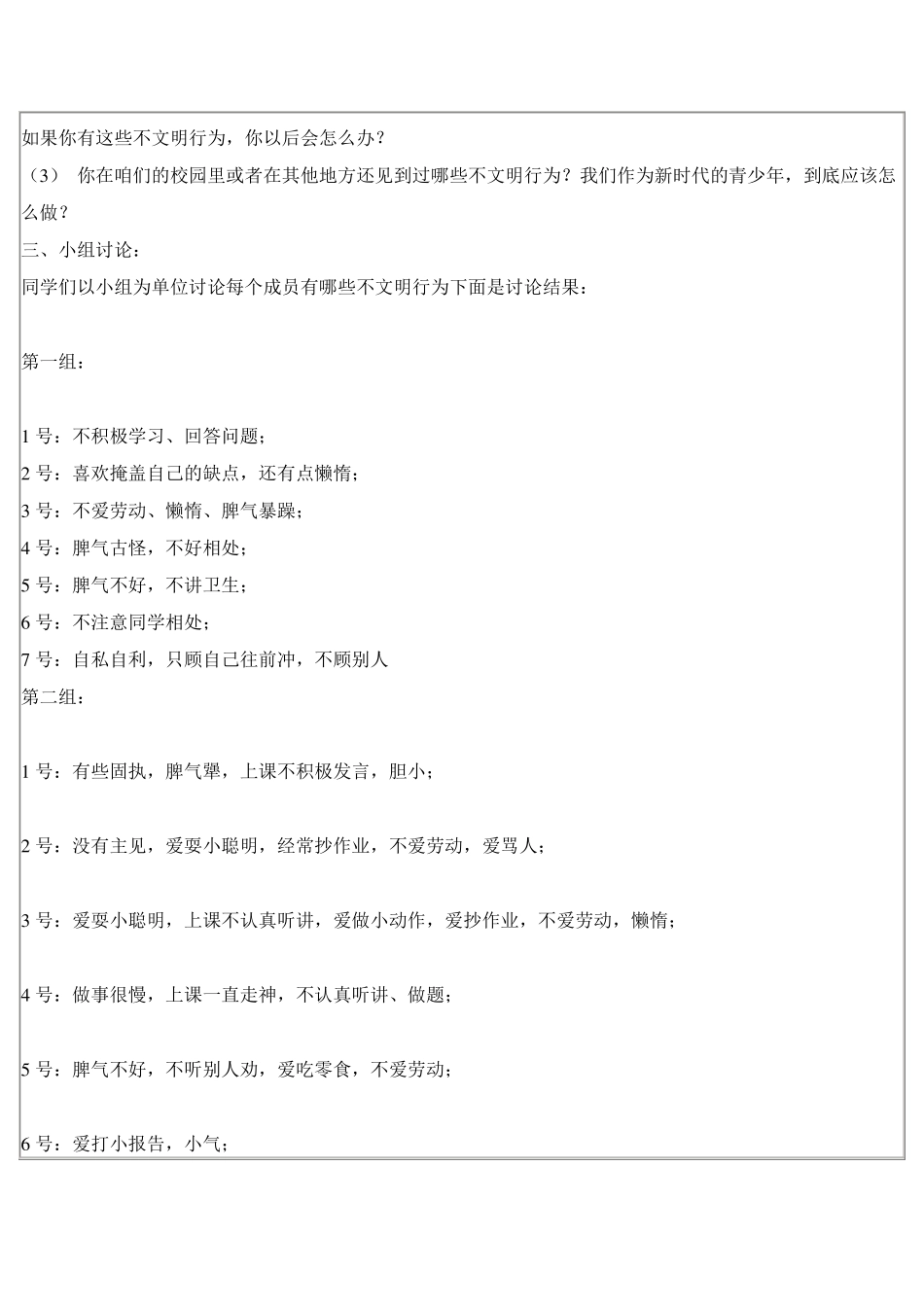 如果你有这些不文明行为，你以后会怎么办？

（3） 你在咱们的校园里或者在其他地方还见到过哪些不文明行为？我们作为新时代的青少年，到底应该怎么做？

三、小组讨论：

同学们以小组为单位讨论每个成员有哪些不文明行为下面是讨论结果：

第一组：

1 号：不积极学习、回答问题；

2 号：喜欢掩盖自己的缺点，还有点懒惰；

3 号：不爱劳动、懒惰、脾气暴躁；

4 号：脾气古怪，不好相处；

5 号：脾气不好，不讲卫生；

6 号：不注意同学相处；

7 号：自私自利，只顾自己往前冲，不顾别人

第二组：

1 号：有些固执，脾气犟，上课不积极发言，胆小；

2 号：没有主见，爱耍小聪明，经常抄作业，不爱劳动，爱骂人；

3 号：爱耍小聪明，上课不认真听讲，爱做小动作，爱抄作业，不爱劳动，懒惰；

4 号：做事很慢，上课一直走神，不认真听讲、做题；

5 号：脾气不好，不听别人劝，爱吃零食，不爱劳动；

6 号：爱打小报告，小气；